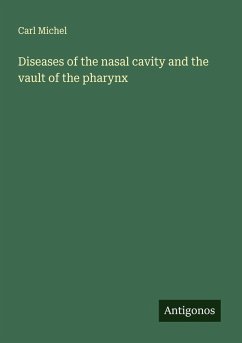 Carl Michel

Diseases of the nasal cavity and the vault of the pharynx

Antigonos